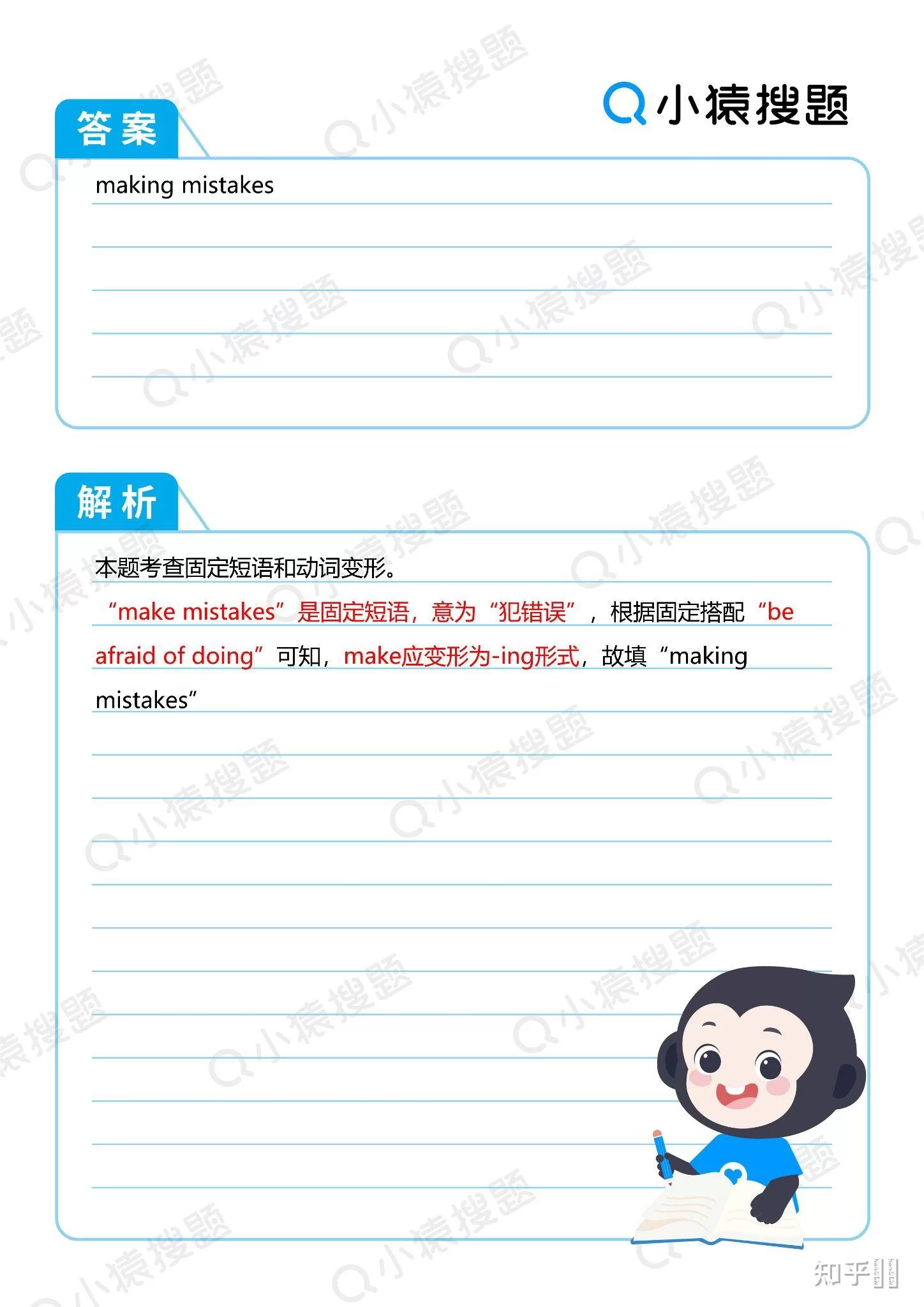 小猿搜题

答案

making mistakes

解析

本题考查固定短语和动词变形。

“make mistakes”是固定短语，意为“犯错误”，根据固定搭配“be afraid of doing”可知，make应变形为-ing形式，故填“making mistakes”

知乎